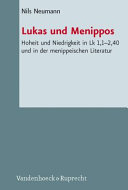 Nils Neumann

Lukas und Menippos

Hoheit und Niedrigkeit in Lk 1,1–2,40 und in der menippeischen Literatur

Vandenhoeck & Ruprecht